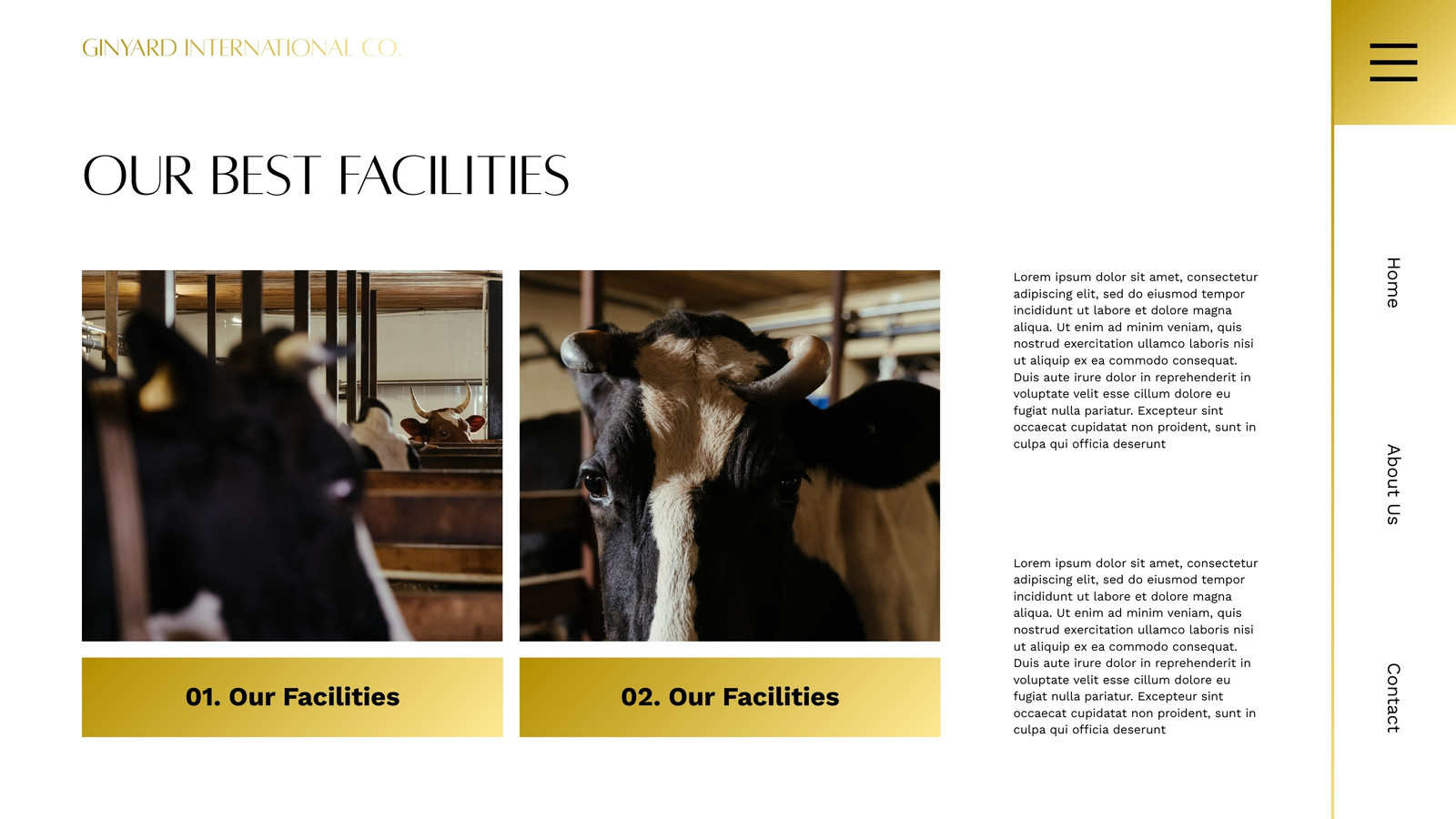 GINYARD INTERNATIONAL CO.

OUR BEST FACILITIES

01. Our Facilities

02. Our Facilities

Lorem ipsum dolor sit amet, consectetur adipiscing elit, sed do eiusmod tempor incididunt ut labore et dolore magna aliqua. Ut enim ad minim veniam, quis nostrud exercitation ullamco laboris nisi ut aliquip ex ea commodo consequat. Duis aute irure dolor in reprehenderit in voluptate velit esse cillum dolore eu fugiat nulla pariatur. Excepteur sint occaecat cupidatat non proident, sunt in culpa qui officia deserunt

Lorem ipsum dolor sit amet, consectetur adipiscing elit, sed do eiusmod tempor incididunt ut labore et dolore magna aliqua. Ut enim ad minim veniam, quis nostrud exercitation ullamco laboris nisi ut aliquip ex ea commodo consequat. Duis aute irure dolor in reprehenderit in voluptate velit esse cillum dolore eu fugiat nulla pariatur. Excepteur sint occaecat cupidatat non proident, sunt in culpa qui officia deserunt

Home

About Us

Contact